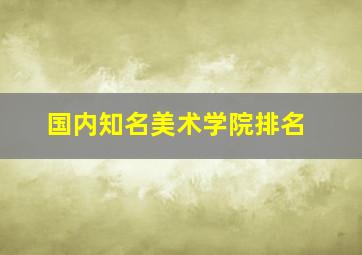 国内知名美术学院排名